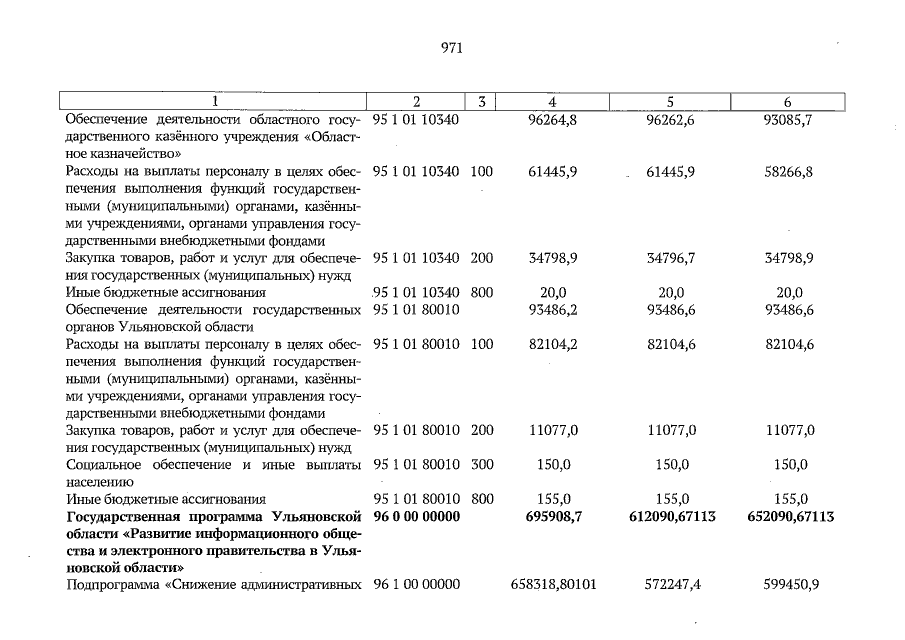 971

| 1 | 2 | 3 | 4 | 5 | 6 |
|---|---|---|---|---|---|
| Обеспечение деятельности областного государственного казённого учреждения «Областное казначейство» | 95 1 01 10340 | | 96264,8 | 96262,6 | 93085,7 |
| Расходы на выплаты персоналу в целях обеспечения выполнения функций государственными (муниципальными) органами, казёнными учреждениями, органами управления государственными внебюджетными фондами | 95 1 01 10340 | 100 | 61445,9 | 61445,9 | 58266,8 |
| Закупка товаров, работ и услуг для обеспечения государственных (муниципальных) нужд | 95 1 01 10340 | 200 | 34798,9 | 34796,7 | 34798,9 |
| Иные бюджетные ассигнования | 95 1 01 10340 | 800 | 20,0 | 20,0 | 20,0 |
| Обеспечение деятельности государственных органов Ульяновской области | 95 1 01 80010 | | 93486,2 | 93486,6 | 93486,6 |
| Расходы на выплаты персоналу в целях обеспечения выполнения функций государственными (муниципальными) органами, казёнными учреждениями, органами управления государственными внебюджетными фондами | 95 1 01 80010 | 100 | 82104,2 | 82104,6 | 82104,6 |
| Закупка товаров, работ и услуг для обеспечения государственных (муниципальных) нужд | 95 1 01 80010 | 200 | 11077,0 | 11077,0 | 11077,0 |
| Социальное обеспечение и иные выплаты населению | 95 1 01 80010 | 300 | 150,0 | 150,0 | 150,0 |
| Иные бюджетные ассигнования | 95 1 01 80010 | 800 | 155,0 | 155,0 | 155,0 |
| Государственная программа Ульяновской области «Развитие информационного общества и электронного правительства в Ульяновской области» | 96 0 00 00000 | | 695908,7 | 612090,67113 | 652090,67113 |
| Подпрограмма «Снижение административных | 96 1 00 00000 | | 658318,80101 | 572247,4 | 599450,9 |